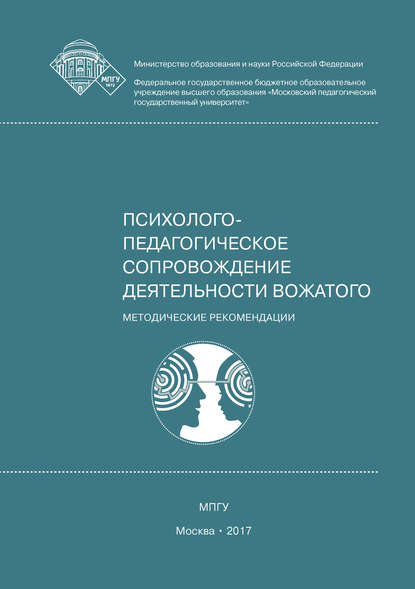 МПГУ
1872

Министерство образования и науки Российской Федерации

Федеральное государственное бюджетное образовательное учреждение высшего образования «Московский педагогический государственный университет»

ПСИХОЛОГО-ПЕДАГОГИЧЕСКОЕ СОПРОВОЖДЕНИЕ ДЕЯТЕЛЬНОСТИ ВОЖАТОГО

МЕТОДИЧЕСКИЕ РЕКОМЕНДАЦИИ

МПГУ

Москва • 2017